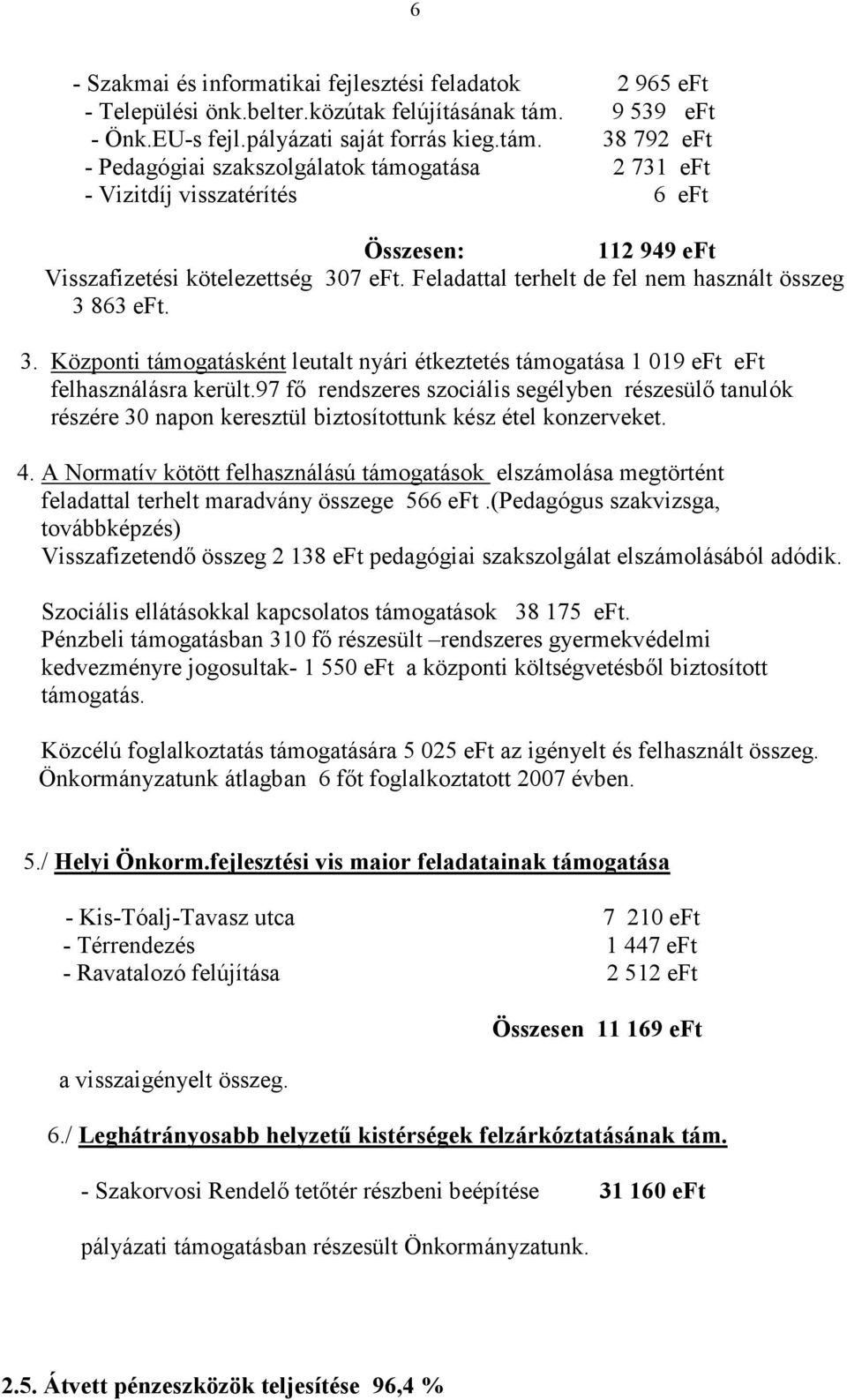 6

- Szakmai és informatikai fejlesztési feladatok 2 965 eFt
- Települési önk.belter.közútak felújításának tám. 9 539 eFt
- Önk.EU-s fejl.pályázati saját forrás kieg.tám. 38 792 eFt
- Pedagógiai szakszolgálatok támogatása 2 731 eFt
- Vizitdíj visszatérítés 6 eFt

Összesen: 112 949 eFt

Visszafizetési kötelezettség 307 eFt. Feladattal terhelt de fel nem használt összeg 3 863 eFt.

3. Központi támogatásként leutalt nyári étkeztetés támogatása 1 019 eFt eFt felhasználásra került.97 fő rendszeres szociális segélyben részesülő tanulók részére 30 napon keresztül biztosítottunk kész étel konzerveket.

4. A Normatív kötött felhasználású támogatások elszámolása megtörtént feladattal terhelt maradvány összege 566 eFt .(Pedagógus szakvizsga, továbbképzés)
Visszafizetendő összeg 2 138 eFt pedagógiai szakszolgálat elszámolásából adódik.

Szociális ellátásokkal kapcsolatos támogatások 38 175 eFt.
Pénzbeli támogatásban 310 fő részesült –rendszeres gyermekvédelmi kedvezményre jogosultak- 1 550 eFt a központi költségvetésből biztosított támogatás.

Közcélú foglalkoztatás támogatására 5 025 eFt az igényelt és felhasznált összeg.
Önkormányzatunk átlagban 6 főt foglalkoztatott 2007 évben.

5./ Helyi Önkorm.fejlesztési vis maior feladatainak támogatása

- Kis-Tóalj-Tavasz utca 7 210 eFt
- Térrendezés 1 447 eFt
- Ravatalozó felújítása 2 512 eFt

Összesen 11 169 eFt

a visszaigényelt összeg.

6./ Leghátrányosabb helyzetű kistérségek felzárkóztatásának tám.

- Szakorvosi Rendelő tetőtér részbeni beépítése 31 160 eFt

pályázati támogatásban részesült Önkormányzatunk.

2.5. Átvett pénzeszközök teljesítése 96,4 %